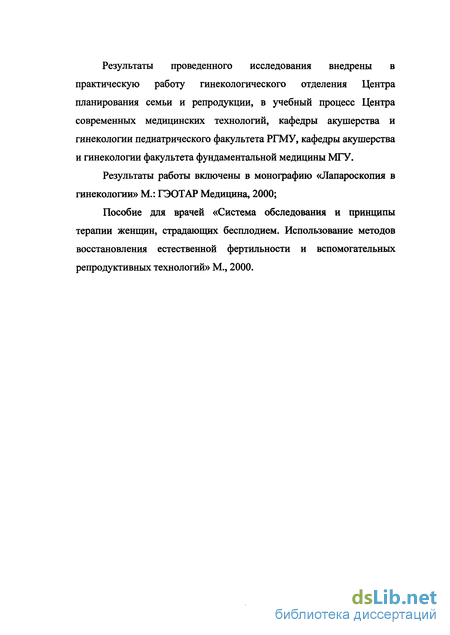 Результаты проведенного исследования внедрены в практическую работу гинекологического отделения Центра планирования семьи и репродукции, в учебный процесс Центра современных медицинских технологий, кафедры акушерства и гинекологии педиатрического факультета РГМУ, кафедры акушерства и гинекологии факультета фундаментальной медицины МГУ.

Результаты работы включены в монографию «Лапароскопия в гинекологии» М.: ГЭОТАР Медицина, 2000;

Пособие для врачей «Система обследования и принципы терапии женщин, страдающих бесплодием. Использование методов восстановления естественной фертильности и вспомогательных репродуктивных технологий» М., 2000.

dsLib.net
библиотека диссертаций